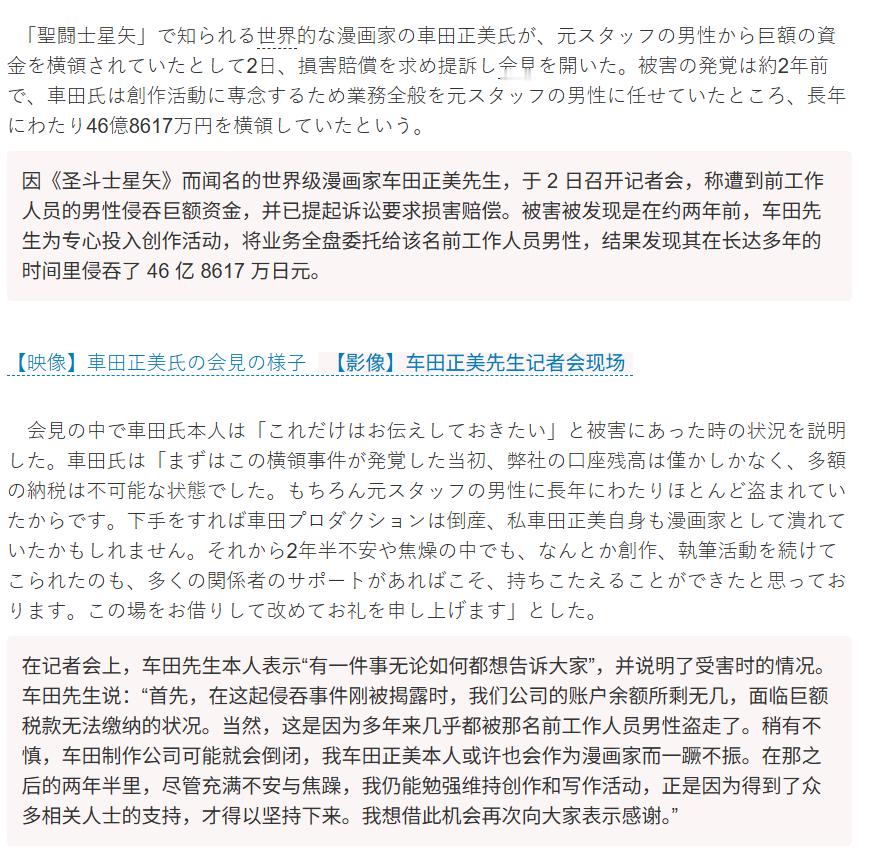 「聖闘士星矢」で知られる世界的な漫画家の車田正美氏が、元スタッフの男性から巨額の資金を横領されていたとして2日、損害賠償を求め提訴し会見を開いた。被害の発覚は約2年前で、車田氏は創作活動に専念するため業務全般を元スタッフの男性に任せていたところ、長年にわたり46億8617万円を横領していたという。

因《圣斗士星矢》而闻名的世界级漫画家车田正美先生，于 2 日召开记者会，称遭到前工作人员的男性侵吞巨额资金，并已提起诉讼要求损害赔偿。被害被发现是在约两年前，车田先生为专心投入创作活动，将业务全盘委托给该名前工作人员男性，结果发现其在长达多年的时间里侵吞了 46 亿 8617 万日元。

【映像】車田正美氏の会見の様子　【影像】车田正美先生记者会现场

会見の中で車田氏本人は「これだけはお伝えしておきたい」と被害にあった時の状況を説明した。車田氏は「まずはこの横領事件が発覚した当初、弊社の口座残高は僅かしかなく、多額の納税は不可能な状態でした。もちろん元スタッフの男性に長年にわたりほとんど盗まれていたからです。下手をすれば車田プロダクションは倒産、私車田正美自身も漫画家として潰れていたかもしれません。それから2年半不安や焦燥の中でも、なんとか創作、執筆活動を続けてこられたのも、多くの関係者のサポートがあればこそ、持ちこたえることができたと思っております。この場をお借りして改めてお礼を申し上げます」とした。

在记者会上，车田先生本人表示“有一件事无论如何都想告诉大家”，并说明了受害时的情况。车田先生说：“首先，在这起侵吞事件刚被揭露时，我们公司的账户余额所剩无几，面临巨额税款无法缴纳的状况。当然，这是因为多年来几乎都被那名前工作人员男性盗走了。稍有不慎，车田制作公司可能就会倒闭，我车田正美本人或许也会作为漫画家而一蹶不振。在那之后的两年半里，尽管充满不安与焦躁，我仍能勉强维持创作和写作活动，正是因为得到了众多相关人士的支持，才得以坚持下来。我想借此机会再次向大家表示感谢。”